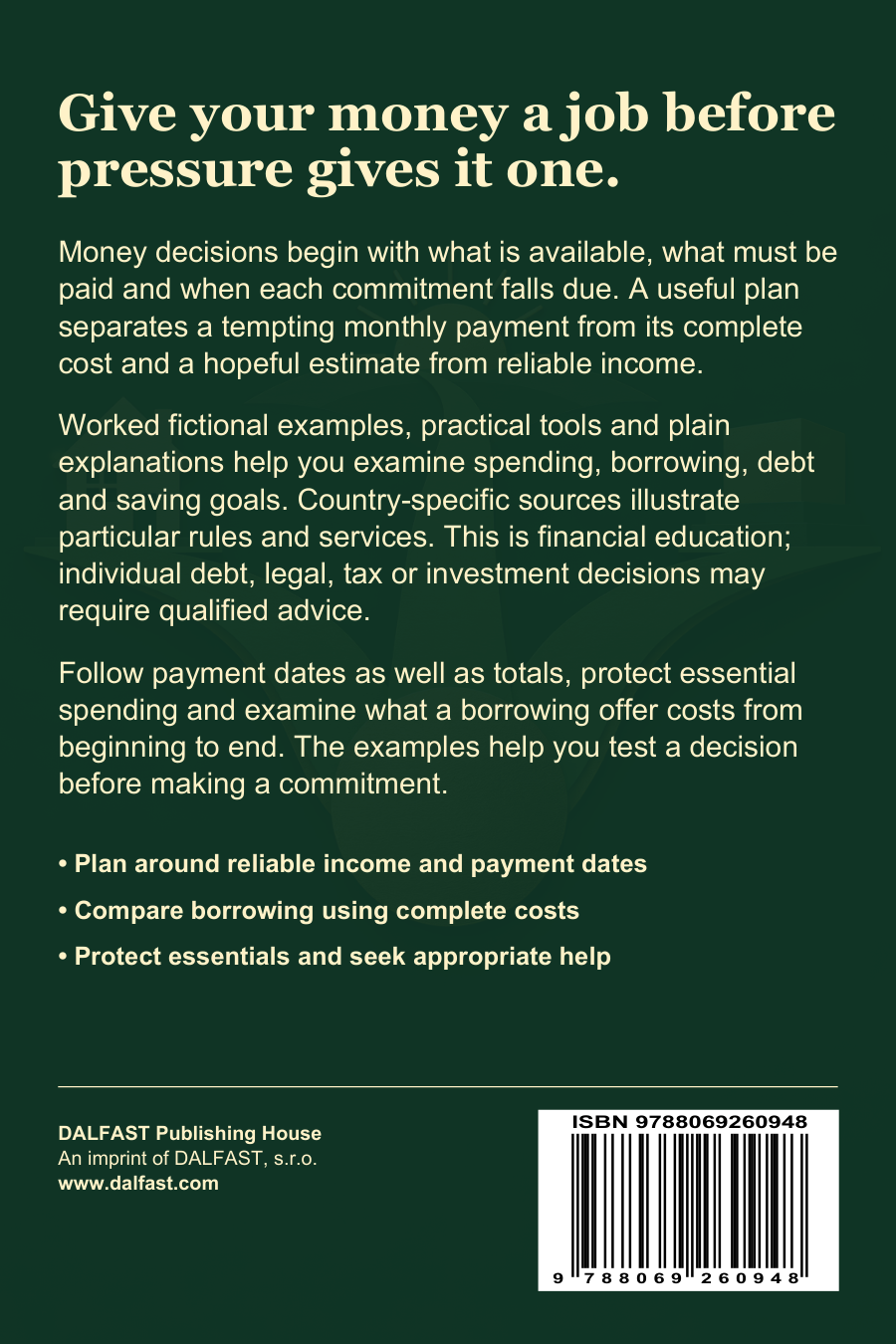 Give your money a job before pressure gives it one.

Money decisions begin with what is available, what must be paid and when each commitment falls due. A useful plan separates a tempting monthly payment from its complete cost and a hopeful estimate from reliable income.

Worked fictional examples, practical tools and plain explanations help you examine spending, borrowing, debt and saving goals. Country-specific sources illustrate particular rules and services. This is financial education; individual debt, legal, tax or investment decisions may require qualified advice.

Follow payment dates as well as totals, protect essential spending and examine what a borrowing offer costs from beginning to end. The examples help you test a decision before making a commitment.

• Plan around reliable income and payment dates

• Compare borrowing using complete costs

• Protect essentials and seek appropriate help

DALFAST Publishing House
An imprint of DALFAST, s.r.o.
www.dalfast.com

ISBN 9788069260948

9 788069 260948